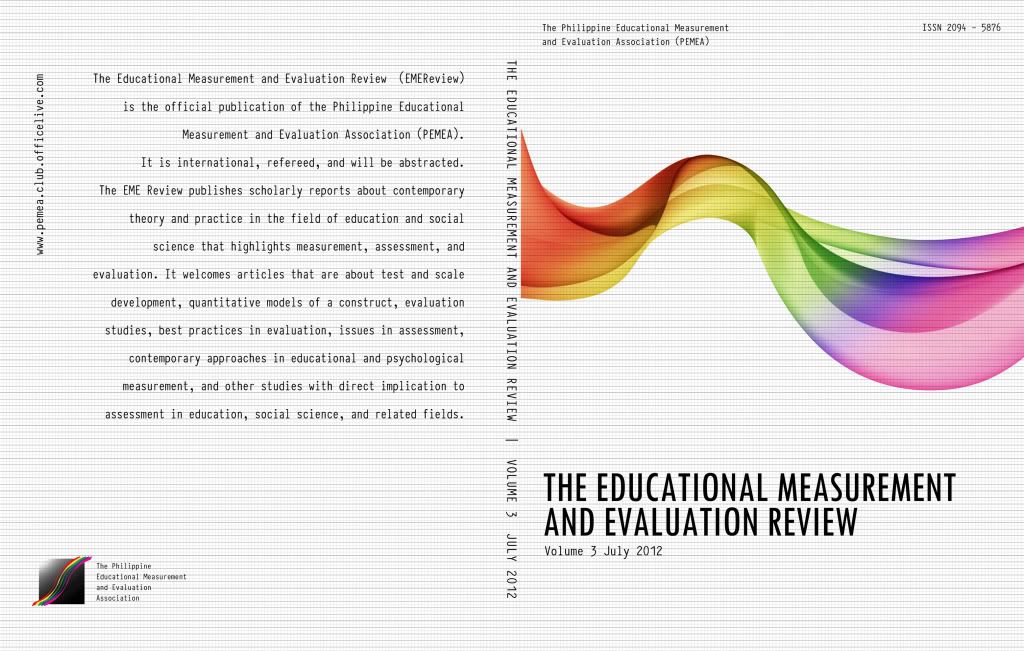 www.pemea.club.officelive.com

The Educational Measurement and Evaluation Review (EMEReview) is the official publication of the Philippine Educational Measurement and Evaluation Association (PEMEA). It is international, refereed, and will be abstracted. The EME Review publishes scholarly reports about contemporary theory and practice in the field of education and social science that highlights measurement, assessment, and evaluation. It welcomes articles that are about test and scale development, quantitative models of a construct, evaluation studies, best practices in evaluation, issues in assessment, contemporary approaches in educational and psychological measurement, and other studies with direct implication to assessment in education, social science, and related fields.

The Philippine
Educational Measurement
and Evaluation
Association

THE EDUCATIONAL MEASUREMENT AND EVALUATION REVIEW | VOLUME 3 JULY 2012

The Philippine Educational Measurement
and Evaluation Association (PEMEA)

ISSN 2094 - 5876

THE EDUCATIONAL MEASUREMENT
AND EVALUATION REVIEW

Volume 3 July 2012